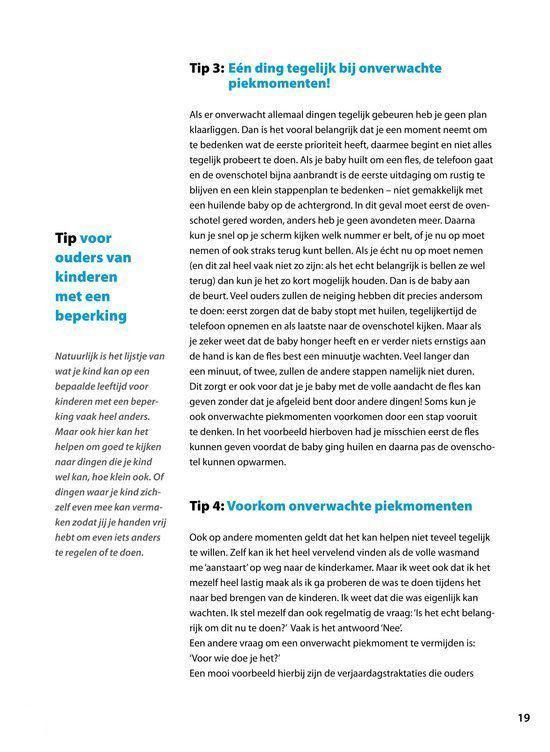 Tip voor ouders van kinderen met een beperking

Natuurlijk is het lijstje van wat je kind kan op een bepaalde leeftijd voor kinderen met een beperking vaak heel anders. Maar ook hier kan het helpen om goed te kijken naar dingen die je kind wel kan, hoe klein ook. Of dingen waar je kind zichzelf even mee kan vermaken zodat jij je handen vrij hebt om even iets anders te regelen of te doen.

Tip 3: Eén ding tegelijk bij onverwachte piekmomenten!

Als er onverwacht allemaal dingen tegelijk gebeuren heb je geen plan klaarliggen. Dan is het vooral belangrijk dat je een moment neemt om te bedenken wat de eerste prioriteit heeft, daarmee begint en niet alles tegelijk probeert te doen. Als je baby huilt om een fles, de telefoon gaat en de ovenschotel bijna aanbrandt is de eerste uitdaging om rustig te blijven en een klein stappenplan te bedenken – niet gemakkelijk met een huilende baby op de achtergrond. In dit geval moet eerst de ovenschotel gered worden, anders heb je geen avondeten meer. Daarna kun je snel op je scherm kijken welk nummer er belt, of je nu op moet nemen of ook straks terug kunt bellen. Als je écht nu op moet nemen (en dit zal heel vaak niet zo zijn: als het echt belangrijk is bellen ze wel terug) dan kun je het zo kort mogelijk houden. Dan is de baby aan de beurt. Veel ouders zullen de neiging hebben dit precies andersom te doen: eerst zorgen dat de baby stopt met huilen, tegelijkertijd de telefoon opnemen en als laatste naar de ovenschotel kijken. Maar als je zeker weet dat de baby honger heeft en er verder niets ernstigs aan de hand is kan de fles best een minuutje wachten. Veel langer dan een minuut, of twee, zullen de andere stappen namelijk niet duren. Dit zorgt er ook voor dat je je baby met de volle aandacht de fles kan geven zonder dat je afgeleid bent door andere dingen! Soms kun je ook onverwachte piekmomenten voorkomen door een stap vooruit te denken. In het voorbeeld hierboven had je misschien eerst de fles kunnen geven voordat de baby ging huilen en daarna pas de ovenschotel kunnen opwarmen.

Tip 4: Voorkom onverwachte piekmomenten

Ook op andere momenten geldt dat het kan helpen niet teveel tegelijk te willen. Zelf kan ik het heel vervelend vinden als de volle wasmand me 'aanstaart' op weg naar de kinderkamer. Maar ik weet ook dat ik het mezelf heel lastig maak als ik ga proberen de was te doen tijdens het naar bed brengen van de kinderen. Ik weet dat die was eigenlijk kan wachten. Ik stel mezelf dan ook regelmatig de vraag: 'Is het echt belangrijk om dit nu te doen?' Vaak is het antwoord 'Nee'.
Een andere vraag om een onverwacht piekmoment te vermijden is: 'Voor wie doe je het?'
Een mooi voorbeeld hierbij zijn de verjaardagstraktaties die ouders

19